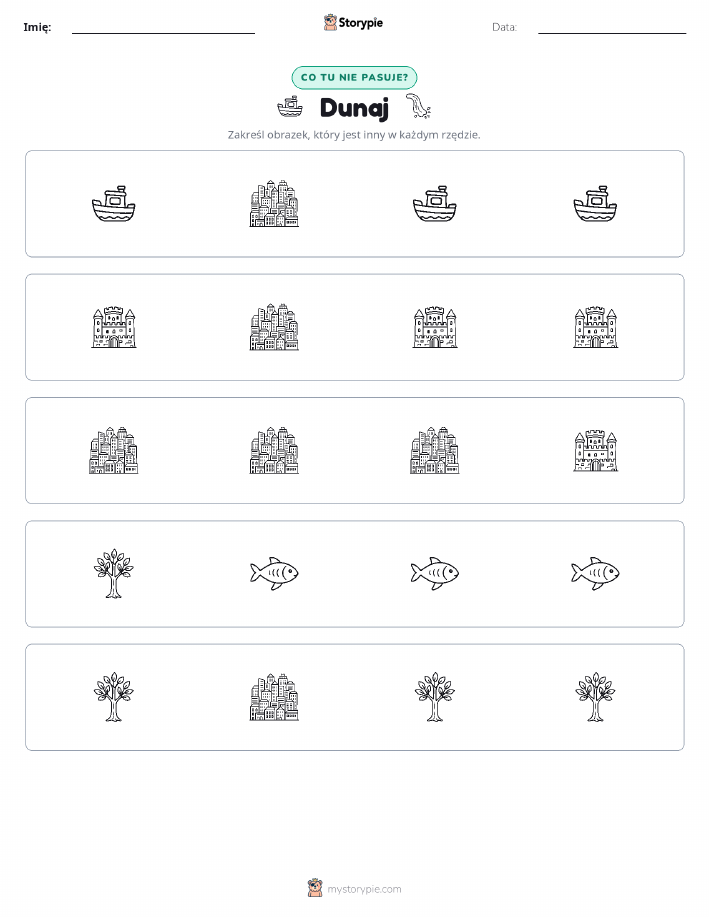 Imię:

Storypie

Data:

CO TU NIE PASUJE?

Dunaj

Zakreśl obrazek, który jest inny w każdym rzędzie.

mystorypie.com